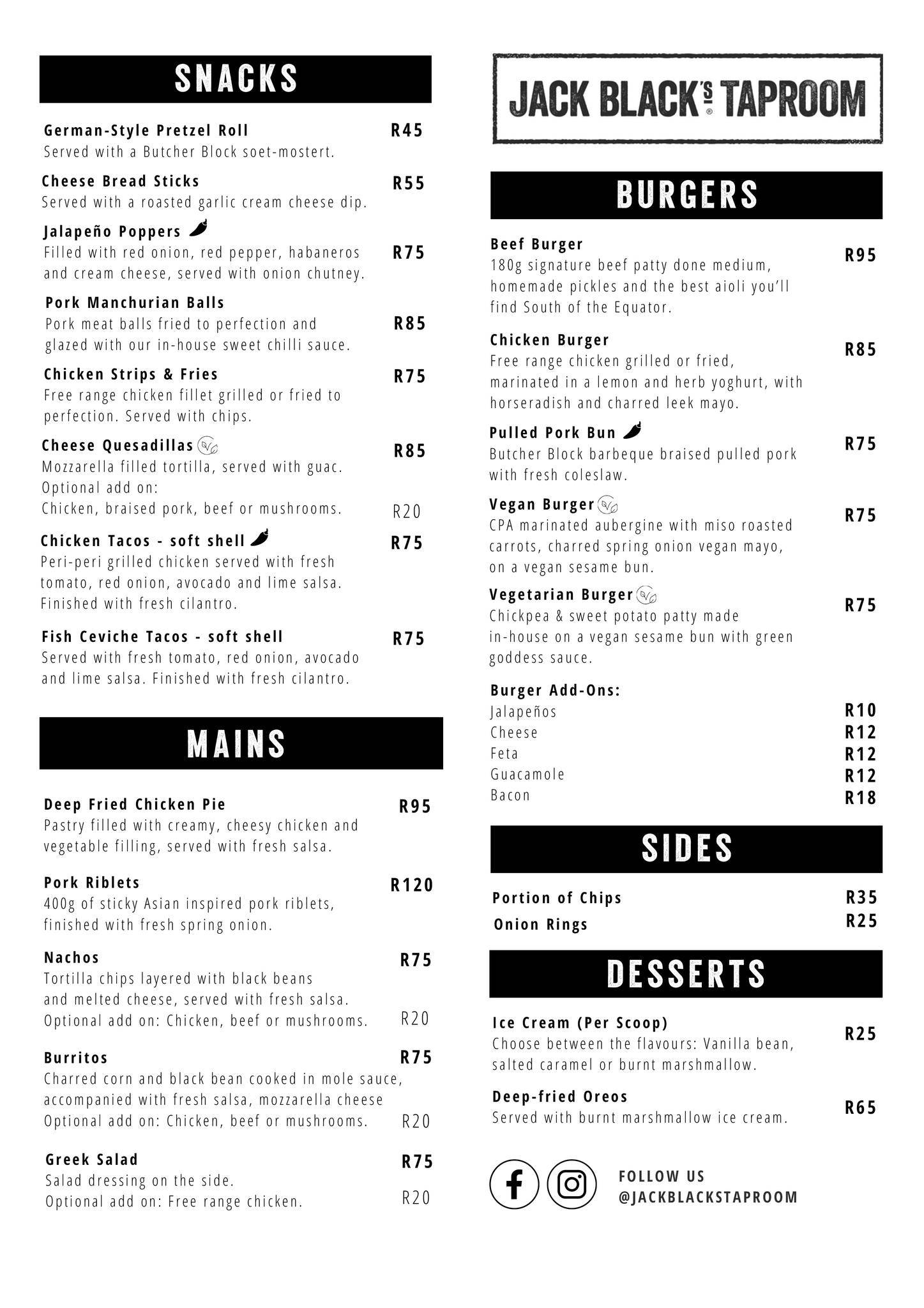 SNACKS

German-Style Pretzel Roll R45
Served with a Butcher Block soet-mostert.

Cheese Bread Sticks R55
Served with a roasted garlic cream cheese dip.

Jalapeño Poppers R75
Filled with red onion, red pepper, habaneros and cream cheese, served with onion chutney.

Pork Manchurian Balls R85
Pork meat balls fried to perfection and glazed with our in-house sweet chilli sauce.

Chicken Strips & Fries R75
Free range chicken fillet grilled or fried to perfection. Served with chips.

Cheese Quesadillas R85
Mozzarella filled tortilla, served with guac.
Optional add on:
Chicken, braised pork, beef or mushrooms. R20

Chicken Tacos - soft shell R75
Peri-peri grilled chicken served with fresh tomato, red onion, avocado and lime salsa. Finished with fresh cilantro.

Fish Ceviche Tacos - soft shell R75
Served with fresh tomato, red onion, avocado and lime salsa. Finished with fresh cilantro.

MAINS

Deep Fried Chicken Pie R95
Pastry filled with creamy, cheesy chicken and vegetable filling, served with fresh salsa.

Pork Riblets R120
400g of sticky Asian inspired pork riblets, finished with fresh spring onion.

Nachos R75
Tortilla chips layered with black beans and melted cheese, served with fresh salsa.
Optional add on: Chicken, beef or mushrooms. R20

Burritos R75
Charred corn and black bean cooked in mole sauce, accompanied with fresh salsa, mozzarella cheese
Optional add on: Chicken, beef or mushrooms. R20

Greek Salad R75
Salad dressing on the side.
Optional add on: Free range chicken. R20

JACK BLACK'S TAPROOM

BURGERS

Beef Burger R95
180g signature beef patty done medium, homemade pickles and the best aioli you'll find South of the Equator.

Chicken Burger R85
Free range chicken grilled or fried, marinated in a lemon and herb yoghurt, with horseradish and charred leek mayo.

Pulled Pork Bun R75
Butcher Block barbeque braised pulled pork with fresh coleslaw.

Vegan Burger R75
CPA marinated aubergine with miso roasted carrots, charred spring onion vegan mayo, on a vegan sesame bun.

Vegetarian Burger R75
Chickpea & sweet potato patty made in-house on a vegan sesame bun with green goddess sauce.

Burger Add-Ons:
Jalapeños R10
Cheese R12
Feta R12
Guacamole R12
Bacon R18

SIDES

Portion of Chips R35
Onion Rings R25

DESSERTS

Ice Cream (Per Scoop) R25
Choose between the flavours: Vanilla bean, salted caramel or burnt marshmallow.

Deep-fried Oreos R65
Served with burnt marshmallow ice cream.

FOLLOW US
@JACKBLACKSTAPROOM